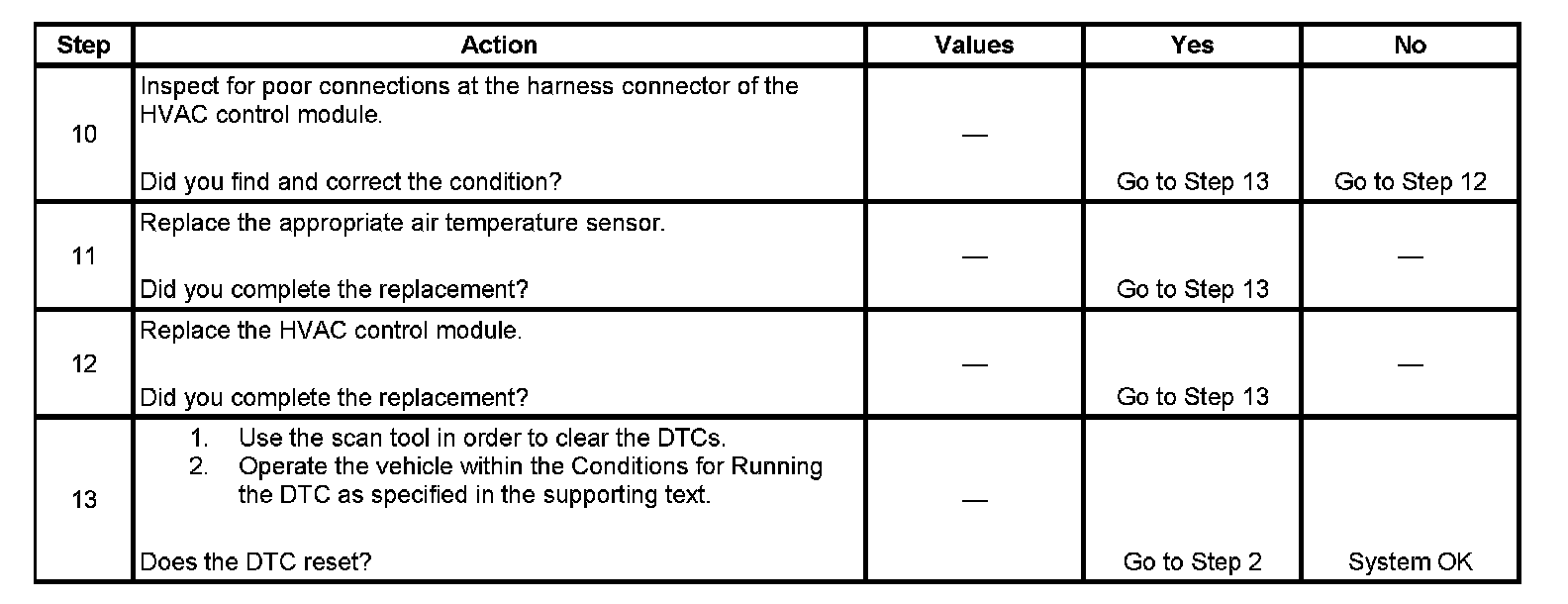 | Step | Action | Values | Yes | No |
|---|---|---|---|---|
| 10 | Inspect for poor connections at the harness connector of the HVAC control module. Did you find and correct the condition? | — | Go to Step 13 | Go to Step 12 |
| 11 | Replace the appropriate air temperature sensor. Did you complete the replacement? | — | Go to Step 13 | — |
| 12 | Replace the HVAC control module. Did you complete the replacement? | — | Go to Step 13 | — |
| 13 | 1. Use the scan tool in order to clear the DTCs. 2. Operate the vehicle within the Conditions for Running the DTC as specified in the supporting text. Does the DTC reset? | — | Go to Step 2 | System OK |